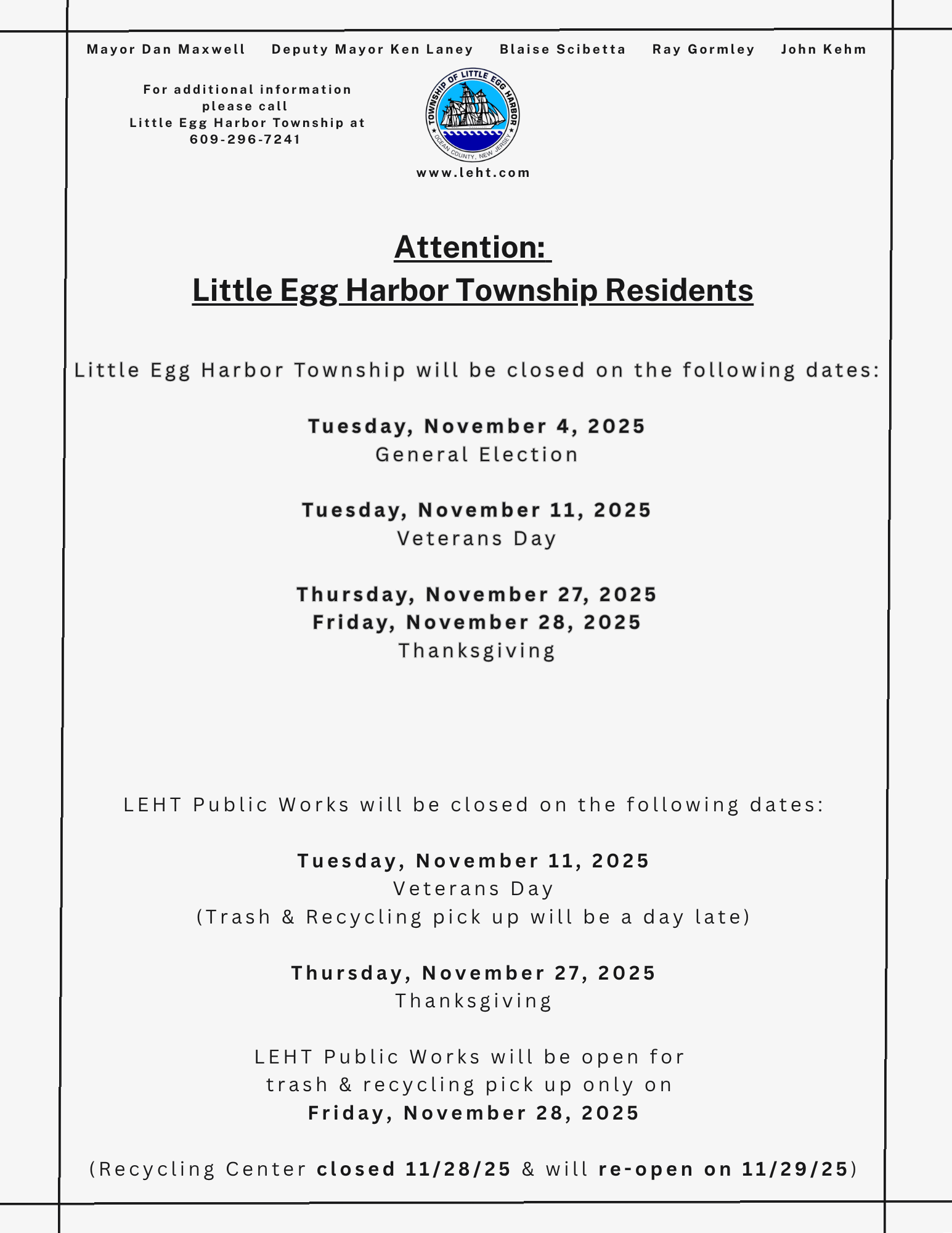 Mayor Dan Maxwell Deputy Mayor Ken Laney Blaise Scibetta Ray Gormley John Kehm

For additional information please call Little Egg Harbor Township at 609-296-7241

TOWNSHIP OF LITTLE EGG HARBOR
OCEAN COUNTY, NEW JERSEY

www.leht.com

Attention:
Little Egg Harbor Township Residents

Little Egg Harbor Township will be closed on the following dates:

Tuesday, November 4, 2025
General Election

Tuesday, November 11, 2025
Veterans Day

Thursday, November 27, 2025
Friday, November 28, 2025
Thanksgiving

LEHT Public Works will be closed on the following dates:

Tuesday, November 11, 2025
Veterans Day
(Trash & Recycling pick up will be a day late)

Thursday, November 27, 2025
Thanksgiving

LEHT Public Works will be open for trash & recycling pick up only on
Friday, November 28, 2025

(Recycling Center closed 11/28/25 & will re-open on 11/29/25)